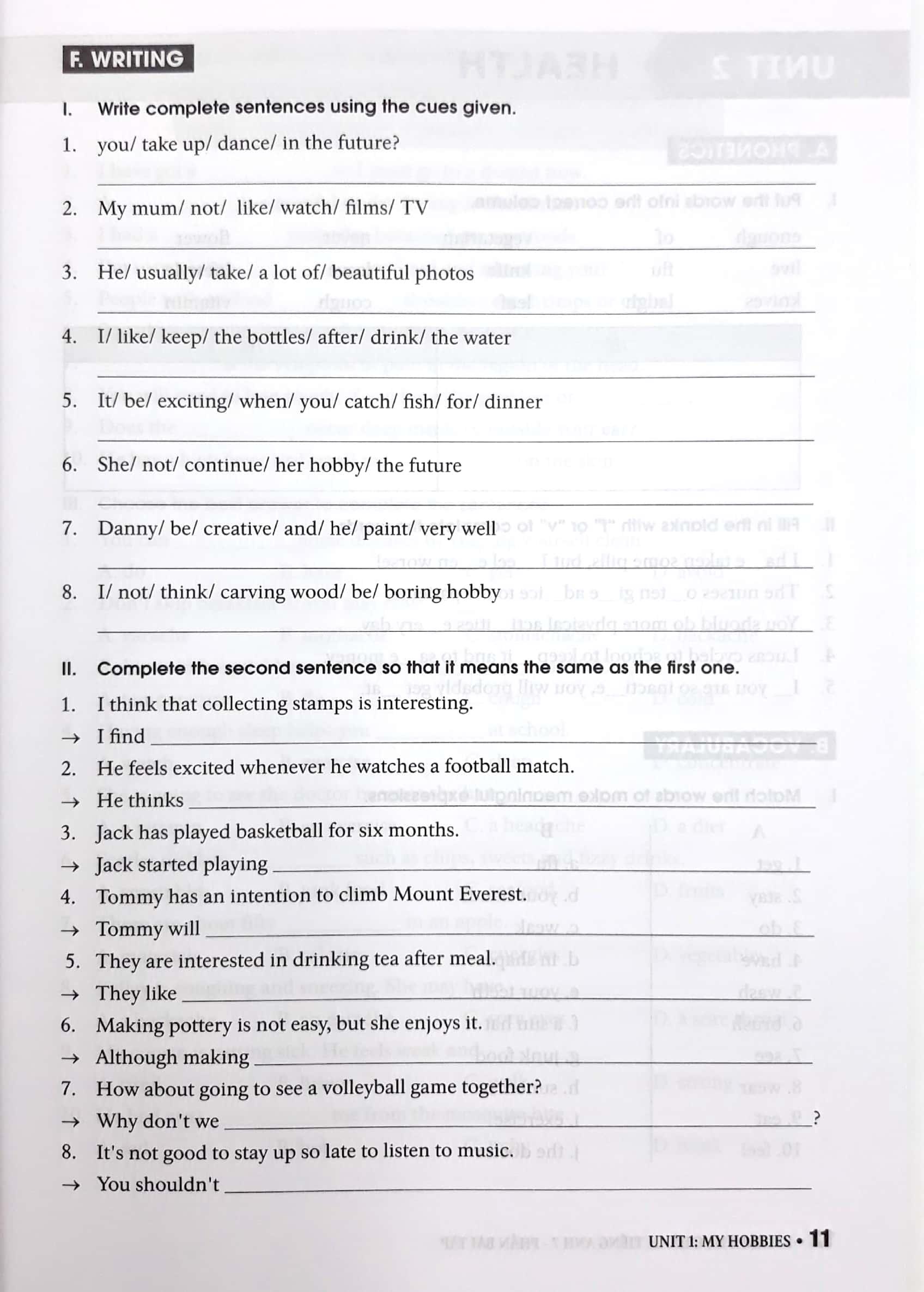 F. WRITING

I. Write complete sentences using the cues given.

1. you/ take up/ dance/ in the future?

____

2. My mum/ not/ like/ watch/ films/ TV

____

3. He/ usually/ take/ a lot of/ beautiful photos

____

4. I/ like/ keep/ the bottles/ after/ drink/ the water

____

5. It/ be/ exciting/ when/ you/ catch/ fish/ for/ dinner

____

6. She/ not/ continue/ her hobby/ the future

____

7. Danny/ be/ creative/ and/ he/ paint/ very well

____

8. I/ not/ think/ carving wood/ be/ boring hobby

____

II. Complete the second sentence so that it means the same as the first one.

1. I think that collecting stamps is interesting.
→ I find ____
2. He feels excited whenever he watches a football match.
→ He thinks ____
3. Jack has played basketball for six months.
→ Jack started playing ____
4. Tommy has an intention to climb Mount Everest.
→ Tommy will ____
5. They are interested in drinking tea after meal.
→ They like ____
6. Making pottery is not easy, but she enjoys it.
→ Although making ____
7. How about going to see a volleyball game together?
→ Why don't we ____?
8. It's not good to stay up so late to listen to music.
→ You shouldn't ____

UNIT 1: MY HOBBIES • 11